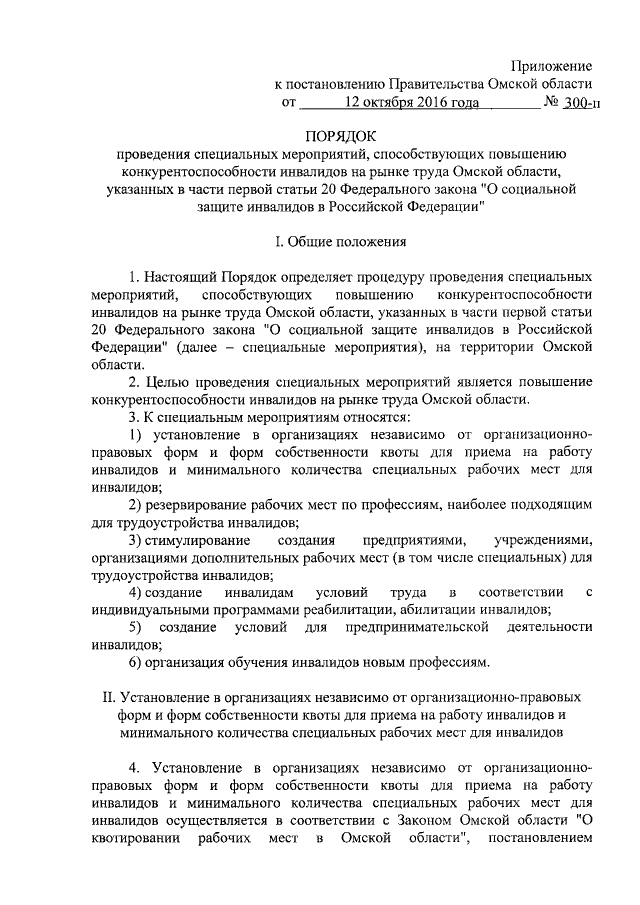 Приложение
к постановлению Правительства Омской области
от 12 октября 2016 года № 300-п

ПОРЯДОК
проведения специальных мероприятий, способствующих повышению конкурентоспособности инвалидов на рынке труда Омской области, указанных в части первой статьи 20 Федерального закона "О социальной защите инвалидов в Российской Федерации"

I. Общие положения

1. Настоящий Порядок определяет процедуру проведения специальных мероприятий, способствующих повышению конкурентоспособности инвалидов на рынке труда Омской области, указанных в части первой статьи 20 Федерального закона "О социальной защите инвалидов в Российской Федерации" (далее – специальные мероприятия), на территории Омской области.

2. Целью проведения специальных мероприятий является повышение конкурентоспособности инвалидов на рынке труда Омской области.

3. К специальным мероприятиям относятся:

1) установление в организациях независимо от организационно-правовых форм и форм собственности квоты для приема на работу инвалидов и минимального количества специальных рабочих мест для инвалидов;

2) резервирование рабочих мест по профессиям, наиболее подходящим для трудоустройства инвалидов;

3) стимулирование создания предприятиями, учреждениями, организациями дополнительных рабочих мест (в том числе специальных) для трудоустройства инвалидов;

4) создание инвалидам условий труда в соответствии с индивидуальными программами реабилитации, абилитации инвалидов;

5) создание условий для предпринимательской деятельности инвалидов;

6) организация обучения инвалидов новым профессиям.

II. Установление в организациях независимо от организационно-правовых форм и форм собственности квоты для приема на работу инвалидов и минимального количества специальных рабочих мест для инвалидов

4. Установление в организациях независимо от организационно-правовых форм и форм собственности квоты для приема на работу инвалидов и минимального количества специальных рабочих мест для инвалидов осуществляется в соответствии с Законом Омской области "О квотировании рабочих мест в Омской области", постановлением